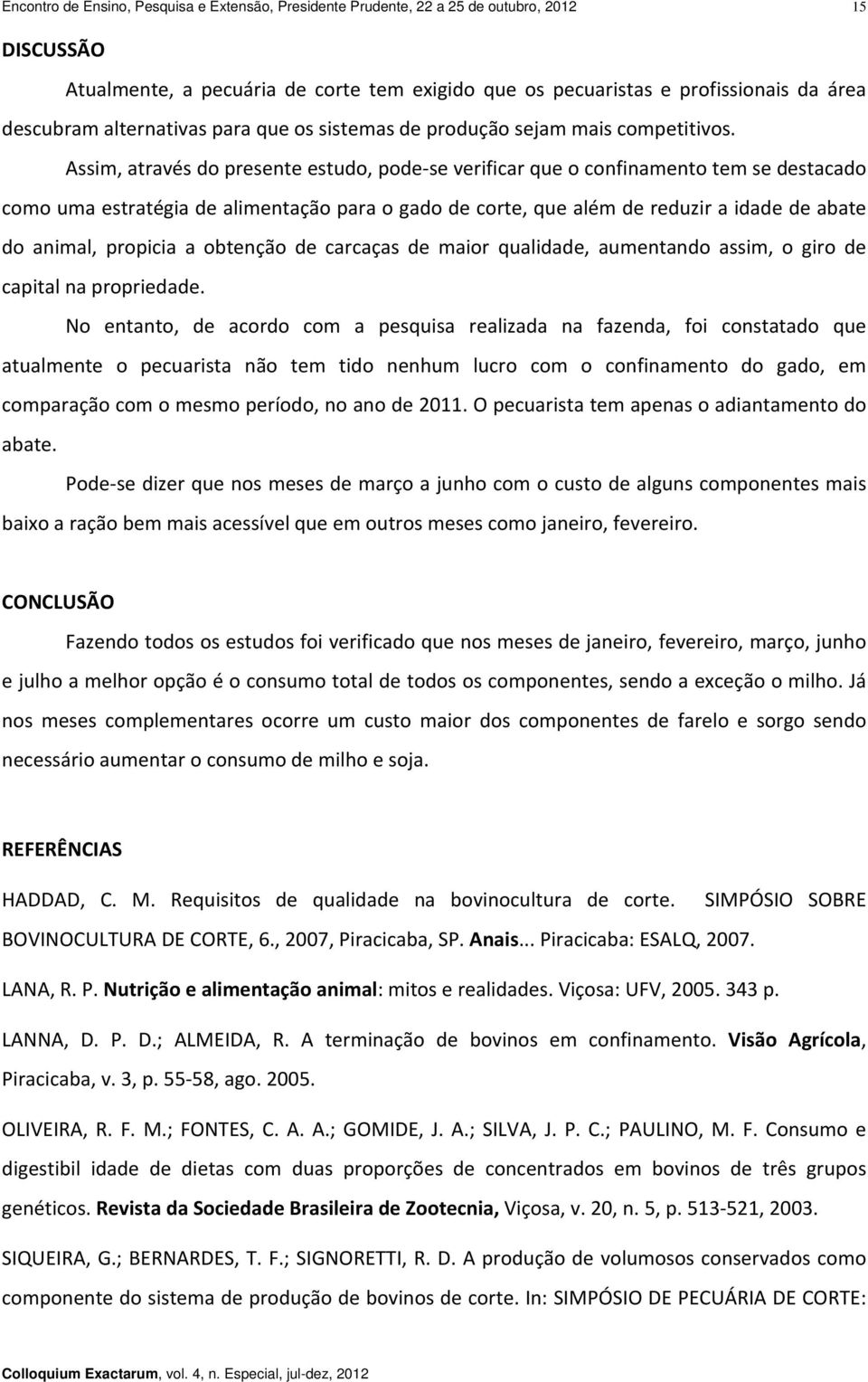 Encontro de Ensino, Pesquisa e Extensão, Presidente Prudente, 22 a 25 de outubro, 2012 15

DISCUSSÃO

Atualmente, a pecuária de corte tem exigido que os pecuaristas e profissionais da área descubram alternativas para que os sistemas de produção sejam mais competitivos.

Assim, através do presente estudo, pode-se verificar que o confinamento tem se destacado como uma estratégia de alimentação para o gado de corte, que além de reduzir a idade de abate do animal, propicia a obtenção de carcaças de maior qualidade, aumentando assim, o giro de capital na propriedade.

No entanto, de acordo com a pesquisa realizada na fazenda, foi constatado que atualmente o pecuarista não tem tido nenhum lucro com o confinamento do gado, em comparação com o mesmo período, no ano de 2011. O pecuarista tem apenas o adiantamento do abate.

Pode-se dizer que nos meses de março a junho com o custo de alguns componentes mais baixo a ração bem mais acessível que em outros meses como janeiro, fevereiro.

CONCLUSÃO

Fazendo todos os estudos foi verificado que nos meses de janeiro, fevereiro, março, junho e julho a melhor opção é o consumo total de todos os componentes, sendo a exceção o milho. Já nos meses complementares ocorre um custo maior dos componentes de farelo e sorgo sendo necessário aumentar o consumo de milho e soja.

REFERÊNCIAS

HADDAD, C. M. Requisitos de qualidade na bovinocultura de corte. SIMPÓSIO SOBRE BOVINOCULTURA DE CORTE, 6., 2007, Piracicaba, SP. Anais... Piracicaba: ESALQ, 2007.

LANA, R. P. Nutrição e alimentação animal: mitos e realidades. Viçosa: UFV, 2005. 343 p.

LANNA, D. P. D.; ALMEIDA, R. A terminação de bovinos em confinamento. Visão Agrícola, Piracicaba, v. 3, p. 55-58, ago. 2005.

OLIVEIRA, R. F. M.; FONTES, C. A. A.; GOMIDE, J. A.; SILVA, J. P. C.; PAULINO, M. F. Consumo e digestibil idade de dietas com duas proporções de concentrados em bovinos de três grupos genéticos. Revista da Sociedade Brasileira de Zootecnia, Viçosa, v. 20, n. 5, p. 513-521, 2003.

SIQUEIRA, G.; BERNARDES, T. F.; SIGNORETTI, R. D. A produção de volumosos conservados como componente do sistema de produção de bovinos de corte. In: SIMPÓSIO DE PECUÁRIA DE CORTE:

Colloquium Exactarum, vol. 4, n. Especial, jul-dez, 2012